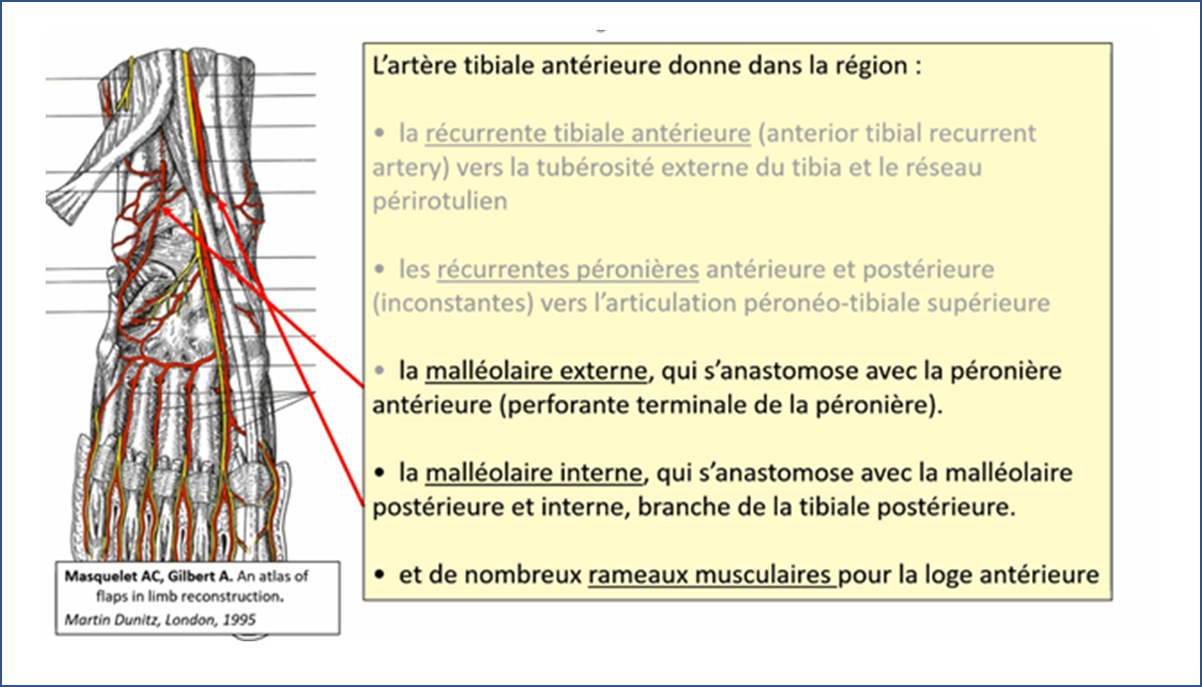 L'artère tibiale antérieure donne dans la région :

• la récurrente tibiale antérieure (anterior tibial recurrent artery) vers la tubérosité externe du tibia et le réseau périrotulien

• les récurrentes péronières antérieure et postérieure (inconstantes) vers l'articulation péronéo-tibiale supérieure

• la malléolaire externe, qui s'anastomose avec la péronière antérieure (perforante terminale de la péronière).

• la malléolaire interne, qui s'anastomose avec la malléolaire postérieure et interne, branche de la tibiale postérieure.

• et de nombreux rameaux musculaires pour la loge antérieure

Masquelet AC, Gilbert A. An atlas of flaps in limb reconstruction.
Martin Dunitz, London, 1995